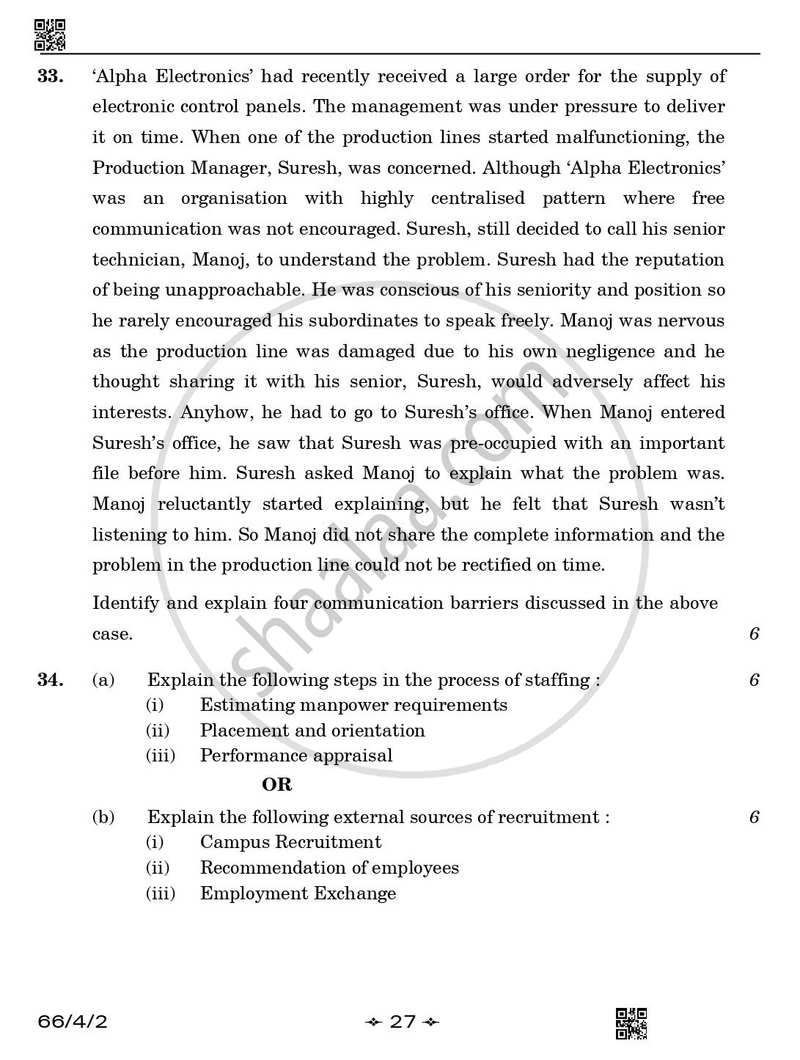 33. 'Alpha Electronics' had recently received a large order for the supply of electronic control panels. The management was under pressure to deliver it on time. When one of the production lines started malfunctioning, the Production Manager, Suresh, was concerned. Although 'Alpha Electronics' was an organisation with highly centralised pattern where free communication was not encouraged. Suresh, still decided to call his senior technician, Manoj, to understand the problem. Suresh had the reputation of being unapproachable. He was conscious of his seniority and position so he rarely encouraged his subordinates to speak freely. Manoj was nervous as the production line was damaged due to his own negligence and he thought sharing it with his senior, Suresh, would adversely affect his interests. Anyhow, he had to go to Suresh's office. When Manoj entered Suresh's office, he saw that Suresh was pre-occupied with an important file before him. Suresh asked Manoj to explain what the problem was. Manoj reluctantly started explaining, but he felt that Suresh wasn't listening to him. So Manoj did not share the complete information and the problem in the production line could not be rectified on time.

Identify and explain four communication barriers discussed in the above case. 6

34. (a) Explain the following steps in the process of staffing : 6
(i) Estimating manpower requirements
(ii) Placement and orientation
(iii) Performance appraisal

OR

(b) Explain the following external sources of recruitment : 6
(i) Campus Recruitment
(ii) Recommendation of employees
(iii) Employment Exchange

66/4/2

27

shaalaa.com